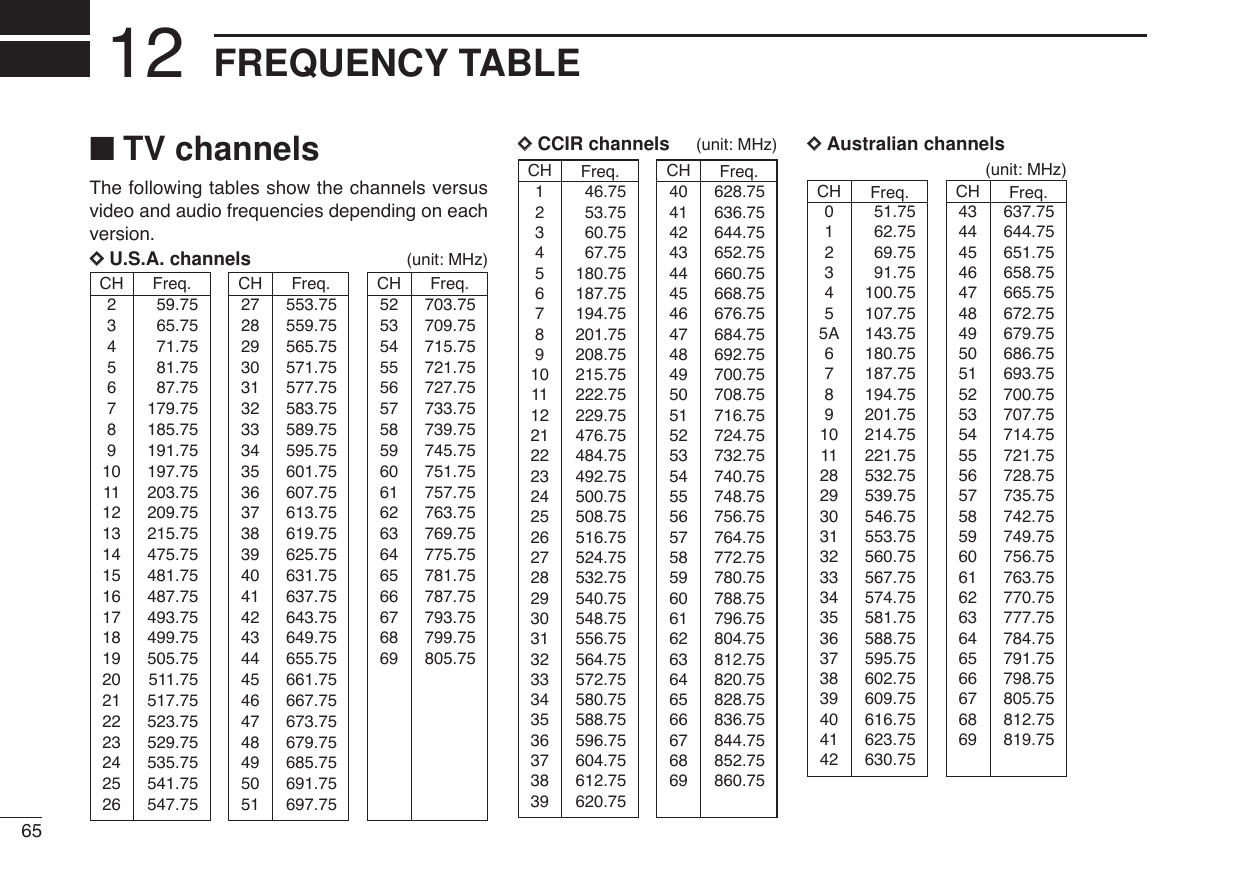 12 FREQUENCY TABLE

■ TV channels

The following tables show the channels versus video and audio frequencies depending on each version.

◇ U.S.A. channels (unit: MHz)

| CH | Freq. |
|---|---|
| 2 | 59.75 |
| 3 | 65.75 |
| 4 | 71.75 |
| 5 | 81.75 |
| 6 | 87.75 |
| 7 | 179.75 |
| 8 | 185.75 |
| 9 | 191.75 |
| 10 | 197.75 |
| 11 | 203.75 |
| 12 | 209.75 |
| 13 | 215.75 |
| 14 | 475.75 |
| 15 | 481.75 |
| 16 | 487.75 |
| 17 | 493.75 |
| 18 | 499.75 |
| 19 | 505.75 |
| 20 | 511.75 |
| 21 | 517.75 |
| 22 | 523.75 |
| 23 | 529.75 |
| 24 | 535.75 |
| 25 | 541.75 |
| 26 | 547.75 |

| CH | Freq. |
|---|---|
| 27 | 553.75 |
| 28 | 559.75 |
| 29 | 565.75 |
| 30 | 571.75 |
| 31 | 577.75 |
| 32 | 583.75 |
| 33 | 589.75 |
| 34 | 595.75 |
| 35 | 601.75 |
| 36 | 607.75 |
| 37 | 613.75 |
| 38 | 619.75 |
| 39 | 625.75 |
| 40 | 631.75 |
| 41 | 637.75 |
| 42 | 643.75 |
| 43 | 649.75 |
| 44 | 655.75 |
| 45 | 661.75 |
| 46 | 667.75 |
| 47 | 673.75 |
| 48 | 679.75 |
| 49 | 685.75 |
| 50 | 691.75 |
| 51 | 697.75 |

| CH | Freq. |
|---|---|
| 52 | 703.75 |
| 53 | 709.75 |
| 54 | 715.75 |
| 55 | 721.75 |
| 56 | 727.75 |
| 57 | 733.75 |
| 58 | 739.75 |
| 59 | 745.75 |
| 60 | 751.75 |
| 61 | 757.75 |
| 62 | 763.75 |
| 63 | 769.75 |
| 64 | 775.75 |
| 65 | 781.75 |
| 66 | 787.75 |
| 67 | 793.75 |
| 68 | 799.75 |
| 69 | 805.75 |

◇ CCIR channels (unit: MHz)

| CH | Freq. |
|---|---|
| 1 | 46.75 |
| 2 | 53.75 |
| 3 | 60.75 |
| 4 | 67.75 |
| 5 | 180.75 |
| 6 | 187.75 |
| 7 | 194.75 |
| 8 | 201.75 |
| 9 | 208.75 |
| 10 | 215.75 |
| 11 | 222.75 |
| 12 | 229.75 |
| 21 | 476.75 |
| 22 | 484.75 |
| 23 | 492.75 |
| 24 | 500.75 |
| 25 | 508.75 |
| 26 | 516.75 |
| 27 | 524.75 |
| 28 | 532.75 |
| 29 | 540.75 |
| 30 | 548.75 |
| 31 | 556.75 |
| 32 | 564.75 |
| 33 | 572.75 |
| 34 | 580.75 |
| 35 | 588.75 |
| 36 | 596.75 |
| 37 | 604.75 |
| 38 | 612.75 |
| 39 | 620.75 |

| CH | Freq. |
|---|---|
| 40 | 628.75 |
| 41 | 636.75 |
| 42 | 644.75 |
| 43 | 652.75 |
| 44 | 660.75 |
| 45 | 668.75 |
| 46 | 676.75 |
| 47 | 684.75 |
| 48 | 692.75 |
| 49 | 700.75 |
| 50 | 708.75 |
| 51 | 716.75 |
| 52 | 724.75 |
| 53 | 732.75 |
| 54 | 740.75 |
| 55 | 748.75 |
| 56 | 756.75 |
| 57 | 764.75 |
| 58 | 772.75 |
| 59 | 780.75 |
| 60 | 788.75 |
| 61 | 796.75 |
| 62 | 804.75 |
| 63 | 812.75 |
| 64 | 820.75 |
| 65 | 828.75 |
| 66 | 836.75 |
| 67 | 844.75 |
| 68 | 852.75 |
| 69 | 860.75 |

◇ Australian channels (unit: MHz)

| CH | Freq. |
|---|---|
| 0 | 51.75 |
| 1 | 62.75 |
| 2 | 69.75 |
| 3 | 91.75 |
| 4 | 100.75 |
| 5 | 107.75 |
| 5A | 143.75 |
| 6 | 180.75 |
| 7 | 187.75 |
| 8 | 194.75 |
| 9 | 201.75 |
| 10 | 214.75 |
| 11 | 221.75 |
| 28 | 532.75 |
| 29 | 539.75 |
| 30 | 546.75 |
| 31 | 553.75 |
| 32 | 560.75 |
| 33 | 567.75 |
| 34 | 574.75 |
| 35 | 581.75 |
| 36 | 588.75 |
| 37 | 595.75 |
| 38 | 602.75 |
| 39 | 609.75 |
| 40 | 616.75 |
| 41 | 623.75 |
| 42 | 630.75 |

| CH | Freq. |
|---|---|
| 43 | 637.75 |
| 44 | 644.75 |
| 45 | 651.75 |
| 46 | 658.75 |
| 47 | 665.75 |
| 48 | 672.75 |
| 49 | 679.75 |
| 50 | 686.75 |
| 51 | 693.75 |
| 52 | 700.75 |
| 53 | 707.75 |
| 54 | 714.75 |
| 55 | 721.75 |
| 56 | 728.75 |
| 57 | 735.75 |
| 58 | 742.75 |
| 59 | 749.75 |
| 60 | 756.75 |
| 61 | 763.75 |
| 62 | 770.75 |
| 63 | 777.75 |
| 64 | 784.75 |
| 65 | 791.75 |
| 66 | 798.75 |
| 67 | 805.75 |
| 68 | 812.75 |
| 69 | 819.75 |

65